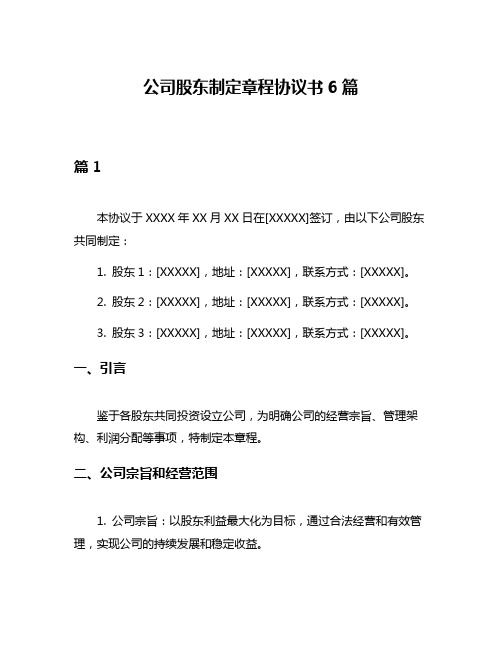 公司股东制定章程协议书 6 篇

篇 1

本协议于 XXXX 年 XX 月 XX 日在[XXXXX]签订，由以下公司股东共同制定：

1. 股东 1：[XXXXX]，地址：[XXXXX]，联系方式：[XXXXX]。

2. 股东 2：[XXXXX]，地址：[XXXXX]，联系方式：[XXXXX]。

3. 股东 3：[XXXXX]，地址：[XXXXX]，联系方式：[XXXXX]。

一、引言

鉴于各股东共同投资设立公司，为明确公司的经营宗旨、管理架构、利润分配等事项，特制定本章程。

二、公司宗旨和经营范围

1. 公司宗旨：以股东利益最大化为目标，通过合法经营和有效管理，实现公司的持续发展和稳定收益。